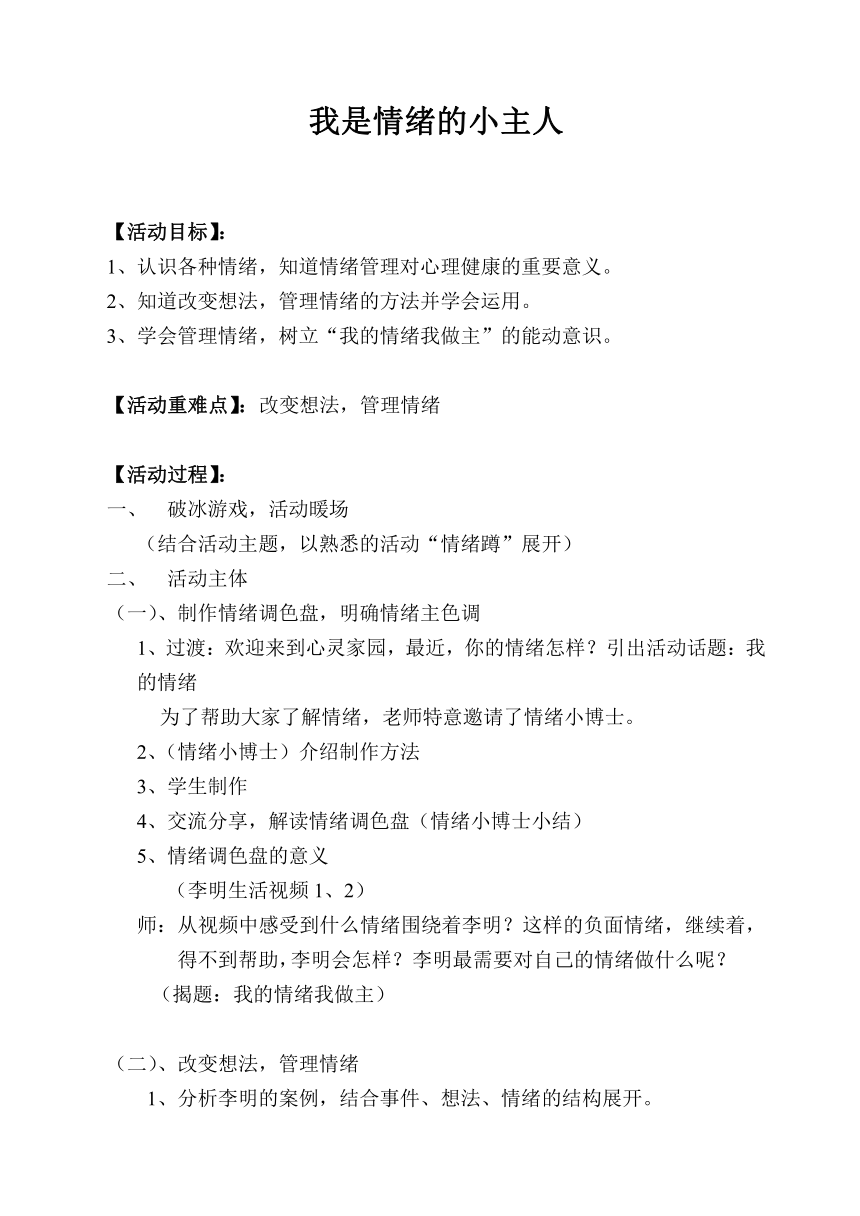 我是情绪的小主人

【活动目标】:
1、认识各种情绪，知道情绪管理对心理健康的重要意义。
2、知道改变想法，管理情绪的方法并学会运用。
3、学会管理情绪，树立“我的情绪我做主”的能动意识。

【活动重难点】：改变想法，管理情绪

【活动过程】:
一、　破冰游戏，活动暖场
（结合活动主题，以熟悉的活动“情绪蹲”展开）
二、　活动主体
（一)、制作情绪调色盘，明确情绪主色调
1、过渡：欢迎来到心灵家园，最近，你的情绪怎样？引出活动话题：我的情绪
为了帮助大家了解情绪，老师特意邀请了情绪小博士。
2、(情绪小博士）介绍制作方法
3、学生制作
4、交流分享，解读情绪调色盘（情绪小博士小结）
5、情绪调色盘的意义
（李明生活视频 1、2）
师：从视频中感受到什么情绪围绕着李明？这样的负面情绪，继续着，得不到帮助，李明会怎样？李明最需要对自己的情绪做什么呢？
（揭题：我的情绪我做主）

（二)、改变想法，管理情绪
1、分析李明的案例，结合事件、想法、情绪的结构展开。